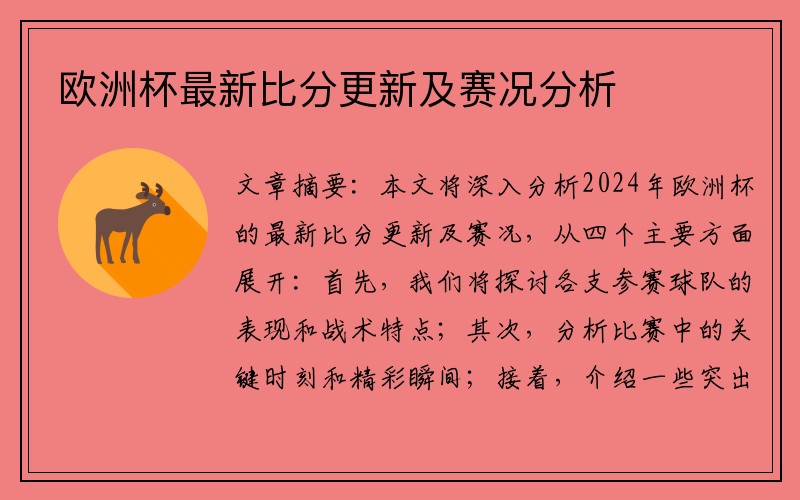 欧洲杯最新比分更新及赛况分析

文章摘要：本文将深入分析2024年欧洲杯的最新比分更新及赛况，从四个主要方面展开：首先，我们将探讨各支参赛球队的表现和战术特点；其次，分析比赛中的关键时刻和精彩瞬间；接着，介绍一些突出